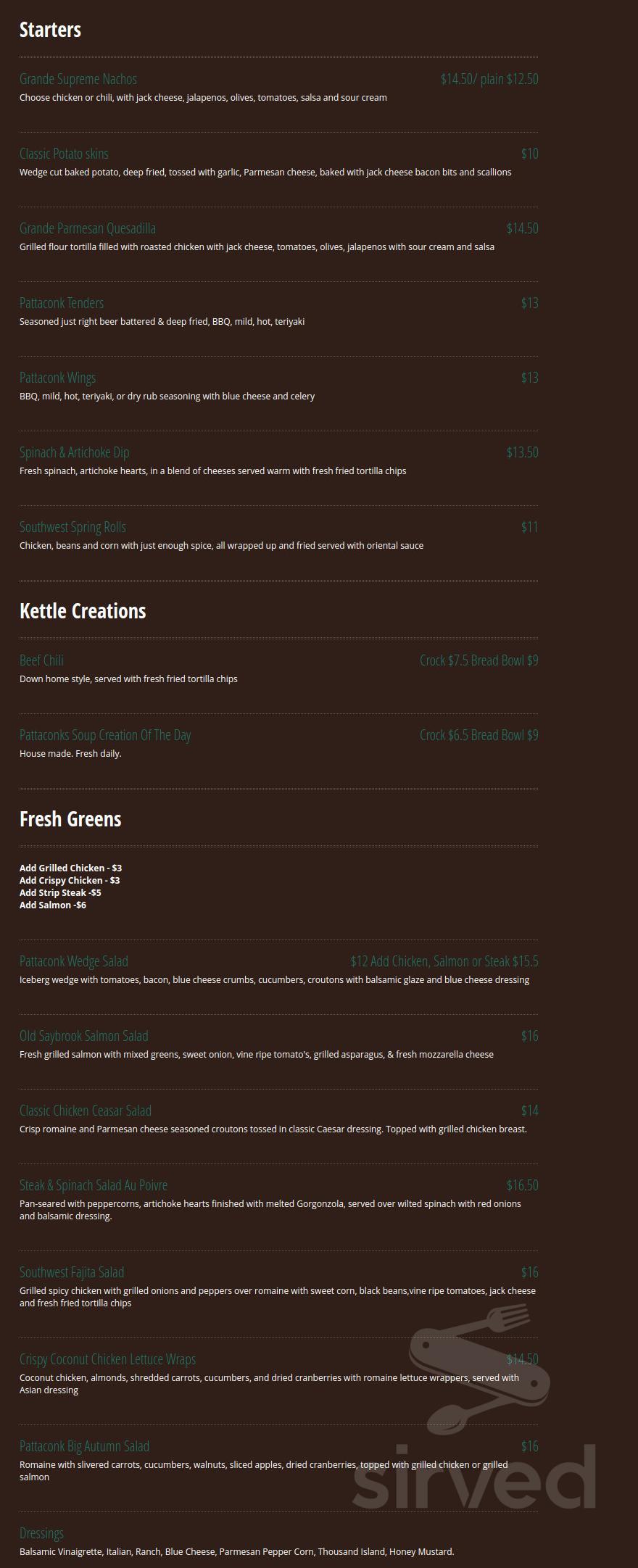 Starters

Grande Supreme Nachos $14.50/ plain $12.50
Choose chicken or chili, with jack cheese, jalapenos, olives, tomatoes, salsa and sour cream

Classic Potato skins $10
Wedge cut baked potato, deep fried, tossed with garlic, Parmesan cheese, baked with jack cheese bacon bits and scallions

Grande Parmesan Quesadilla $14.50
Grilled flour tortilla filled with roasted chicken with jack cheese, tomatoes, olives, jalapenos with sour cream and salsa

Pattaconk Tenders $13
Seasoned just right beer battered & deep fried, BBQ, mild, hot, teriyaki

Pattaconk Wings $13
BBQ, mild, hot, teriyaki, or dry rub seasoning with blue cheese and celery

Spinach & Artichoke Dip $13.50
Fresh spinach, artichoke hearts, in a blend of cheeses served warm with fresh fried tortilla chips

Southwest Spring Rolls $11
Chicken, beans and corn with just enough spice, all wrapped up and fried served with oriental sauce

Kettle Creations

Beef Chili Crock $7.5 Bread Bowl $9
Down home style, served with fresh fried tortilla chips

Pattaconks Soup Creation Of The Day Crock $6.5 Bread Bowl $9
House made. Fresh daily.

Fresh Greens

Add Grilled Chicken - $3
Add Crispy Chicken - $3
Add Strip Steak -$5
Add Salmon -$6

Pattaconk Wedge Salad $12 Add Chicken, Salmon or Steak $15.5
Iceberg wedge with tomatoes, bacon, blue cheese crumbs, cucumbers, croutons with balsamic glaze and blue cheese dressing

Old Saybrook Salmon Salad $16
Fresh grilled salmon with mixed greens, sweet onion, vine ripe tomato's, grilled asparagus, & fresh mozzarella cheese

Classic Chicken Ceasar Salad $14
Crisp romaine and Parmesan cheese seasoned croutons tossed in classic Caesar dressing. Topped with grilled chicken breast.

Steak & Spinach Salad Au Poivre $16.50
Pan-seared with peppercorns, artichoke hearts finished with melted Gorgonzola, served over wilted spinach with red onions and balsamic dressing.

Southwest Fajita Salad $16
Grilled spicy chicken with grilled onions and peppers over romaine with sweet corn, black beans,vine ripe tomatoes, jack cheese and fresh fried tortilla chips

Crispy Coconut Chicken Lettuce Wraps $14.50
Coconut chicken, almonds, shredded carrots, cucumbers, and dried cranberries with romaine lettuce wrappers, served with Asian dressing

Pattaconk Big Autumn Salad $16
Romaine with slivered carrots, cucumbers, walnuts, sliced apples, dried cranberries, topped with grilled chicken or grilled salmon

Dressings
Balsamic Vinaigrette, Italian, Ranch, Blue Cheese, Parmesan Pepper Corn, Thousand Island, Honey Mustard.

sirved